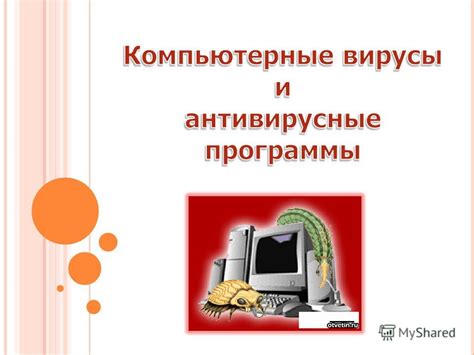 Компьютерные вирусы
и
антивирусные
программы

otvetin.ru

MyShared